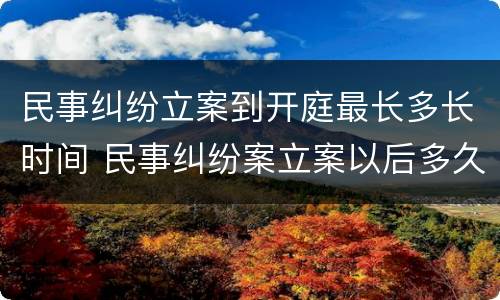 民事纠纷立案到开庭最长多长时间 民事纠纷案立案以后多久